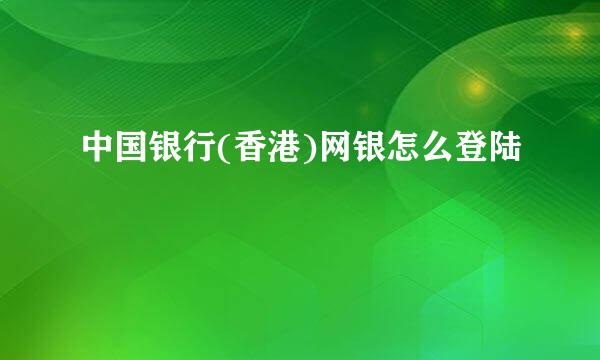 中国银行(香港)网银怎么登陆